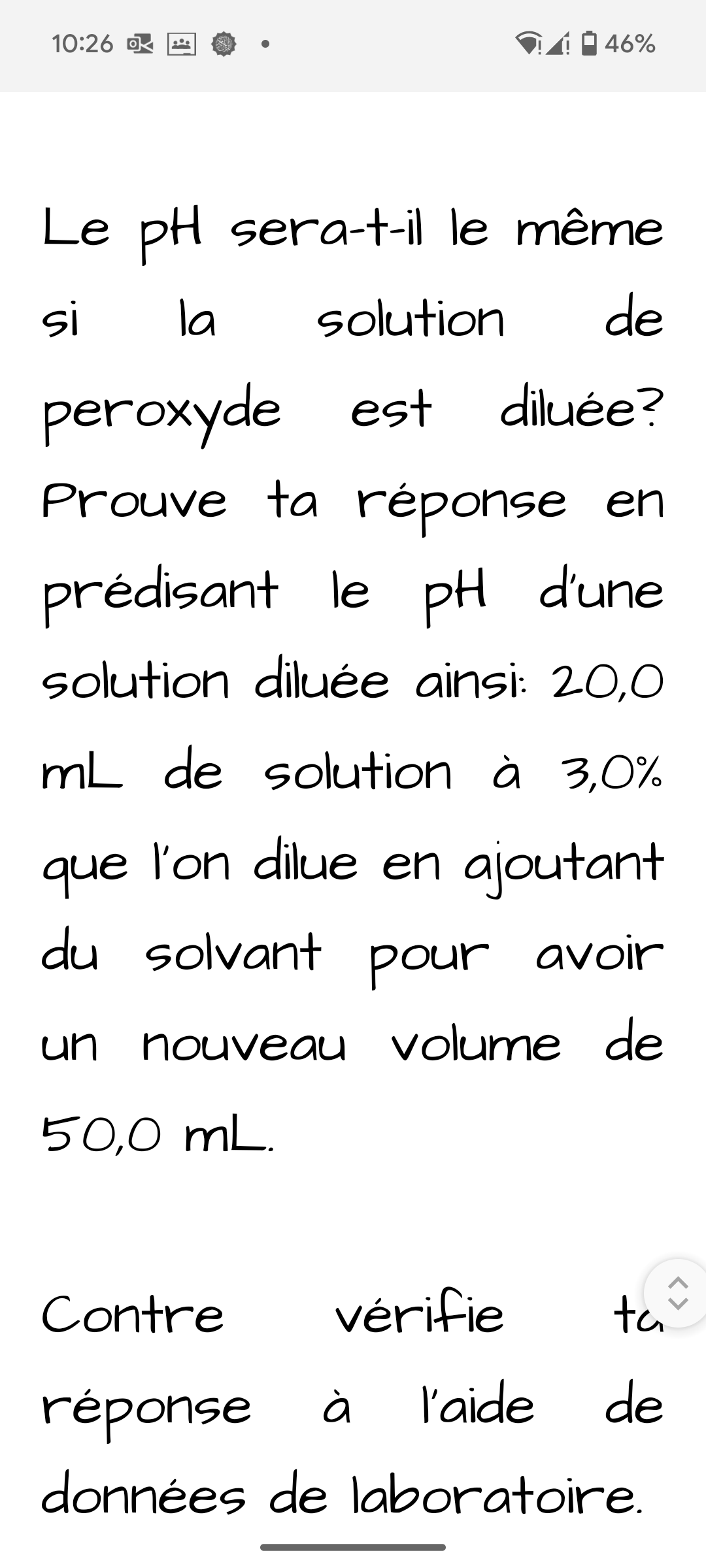 10:26 46%

Le pH sera-t-il le même si la solution de peroxyde est diluée? Prouve ta réponse en prédisant le pH d'une solution diluée ainsi: 20,0 mL de solution à 3,0% que l'on dilue en ajoutant du solvant pour avoir un nouveau volume de 50,0 mL.

Contre vérifie ta réponse à l'aide de données de laboratoire.